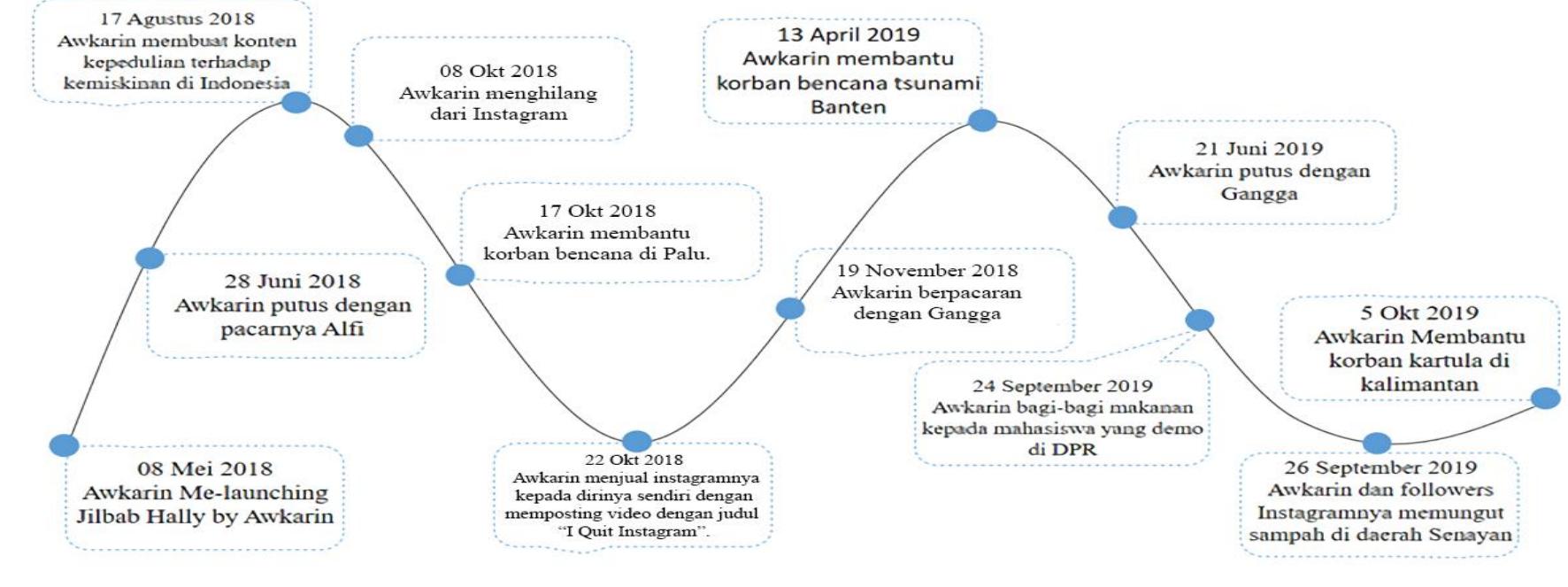 08 Mei 2018
Awkarin Me-launching Jilbab Hally by Awkarin

28 Juni 2018
Awkarin putus dengan pacarnya Alfi

17 Agustus 2018
Awkarin membuat konten kepedulian terhadap kemiskinan di Indonesia

08 Okt 2018
Awkarin menghilang dari Instagram

17 Okt 2018
Awkarin membantu korban bencana di Palu.

22 Okt 2018
Awkarin menjual instagramnya kepada dirinya sendiri dengan memposting video dengan judul "I Quit Instagram".

19 November 2018
Awkarin berpacaran dengan Gangga

13 April 2019
Awkarin membantu korban bencana tsunami Banten

21 Juni 2019
Awkarin putus dengan Gangga

24 September 2019
Awkarin bagi-bagi makanan kepada mahasiswa yang demo di DPR

26 September 2019
Awkarin dan followers Instagramnya memungut sampah di daerah Senayan

5 Okt 2019
Awkarin Membantu korban kartula di kalimantan